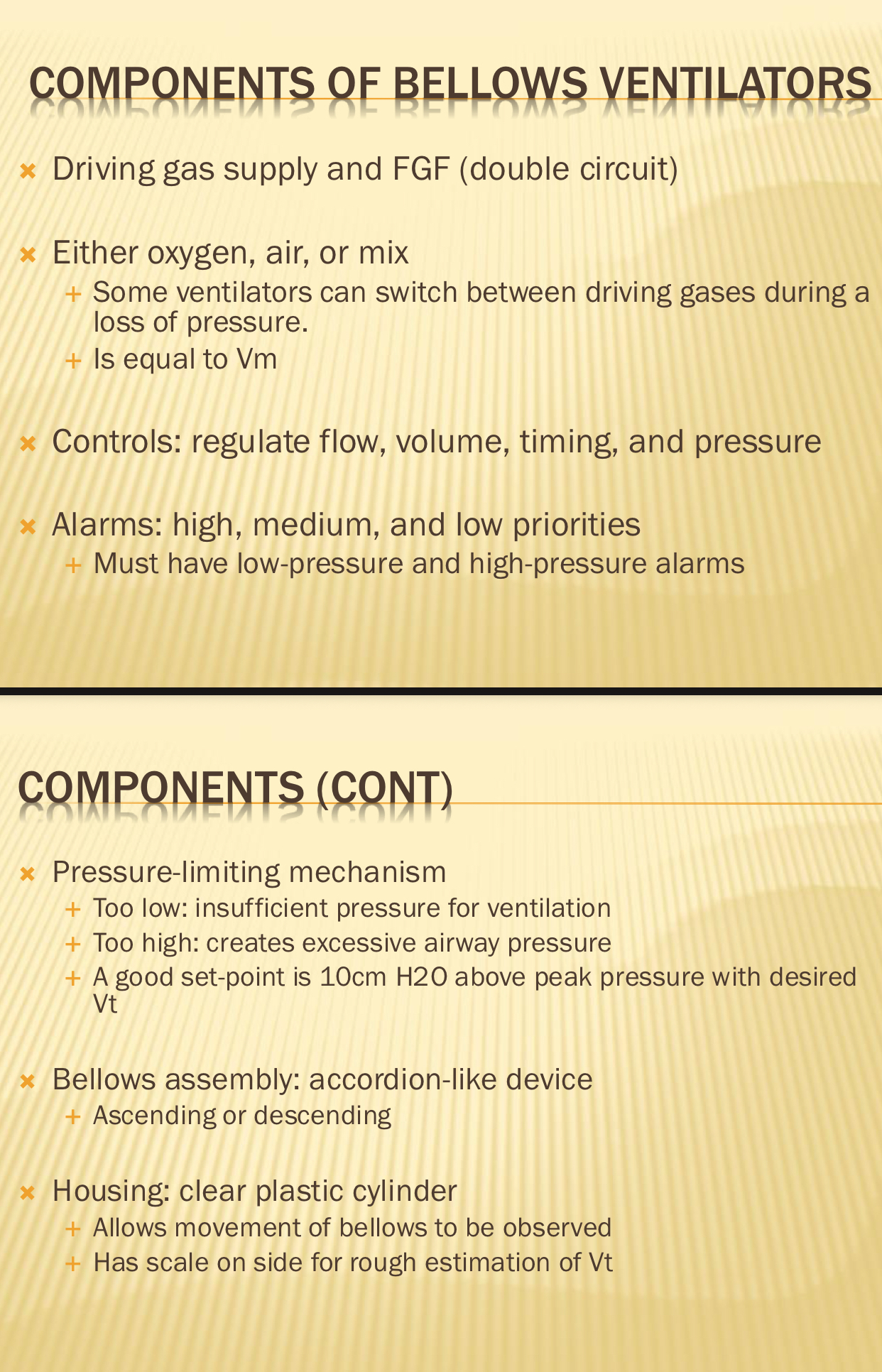 COMPONENTS OF BELLOWS VENTILATORS

Driving gas supply and FGF (double circuit)

Either oxygen, air, or mix
Some ventilators can switch between driving gases during a loss of pressure.
Is equal to Vm

Controls: regulate flow, volume, timing, and pressure

Alarms: high, medium, and low priorities
Must have low-pressure and high-pressure alarms

COMPONENTS (CONT)

Pressure-limiting mechanism
Too low: insufficient pressure for ventilation
Too high: creates excessive airway pressure
A good set-point is 10cm H2O above peak pressure with desired Vt

Bellows assembly: accordion-like device
Ascending or descending

Housing: clear plastic cylinder
Allows movement of bellows to be observed
Has scale on side for rough estimation of Vt